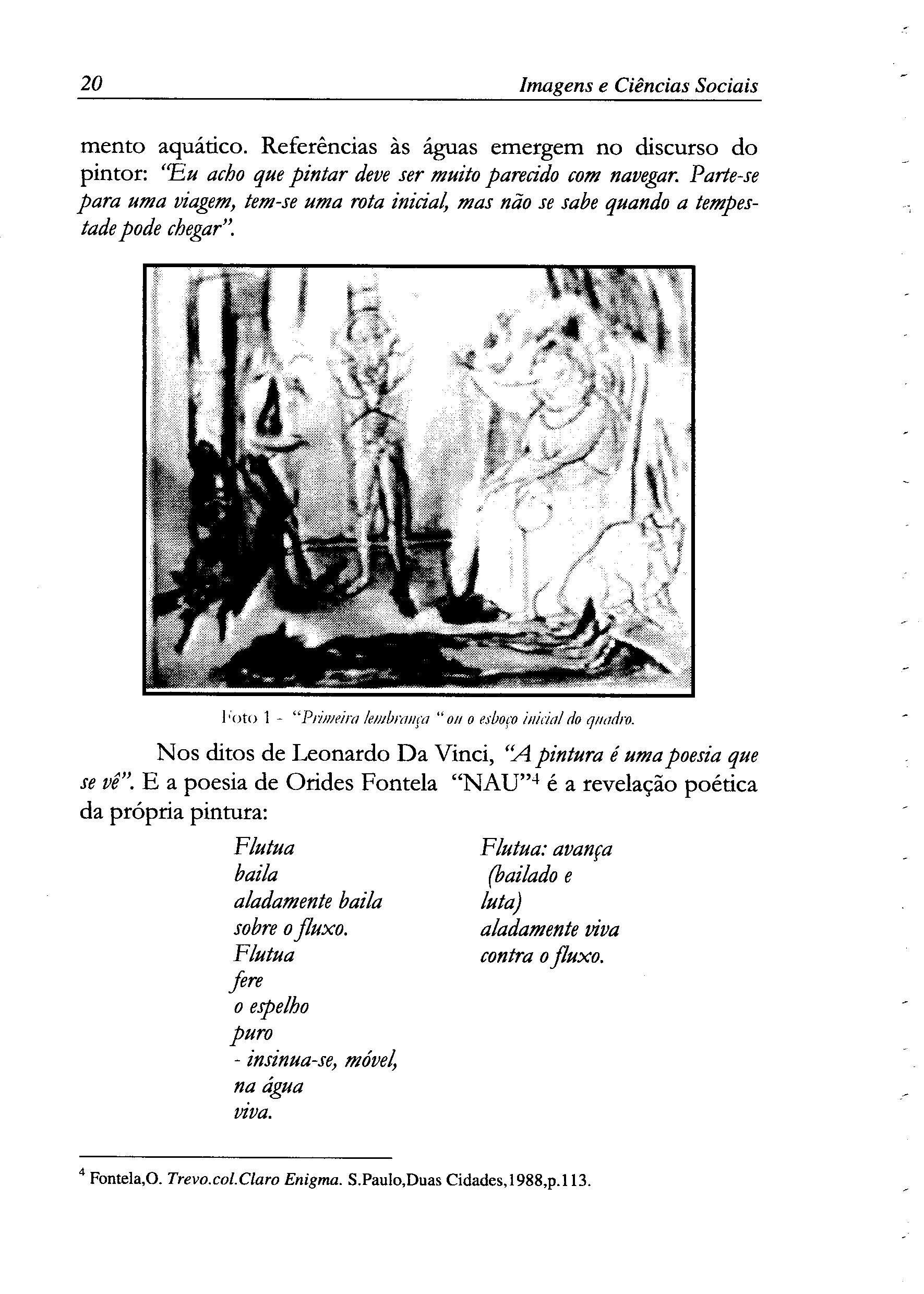 20 Imagens e Ciências Sociais

mento aquático. Referências às águas emergem no discurso do pintor: "Eu acho que pintar deve ser muito parecido com navegar. Parte-se para uma viagem, tem-se uma rota inicial, mas não se sabe quando a tempestade pode chegar".

Foto 1 - "Primeira lembrança " ou o esboço inicial do quadro.

Nos ditos de Leonardo Da Vinci, "A pintura é uma poesia que se vê". E a poesia de Orides Fontela "NAU"$^4$ é a revelação poética da própria pintura:

Flutua
baila
aladamente baila
sobre o fluxo.
Flutua
fere
o espelho
puro
- insinua-se, móvel,
na água
viva.

Flutua: avança
(bailado e
luta)
aladamente viva
contra o fluxo.

$^4$ Fontela,O. Trevo.col.Claro Enigma. S.Paulo,Duas Cidades,1988,p.113.